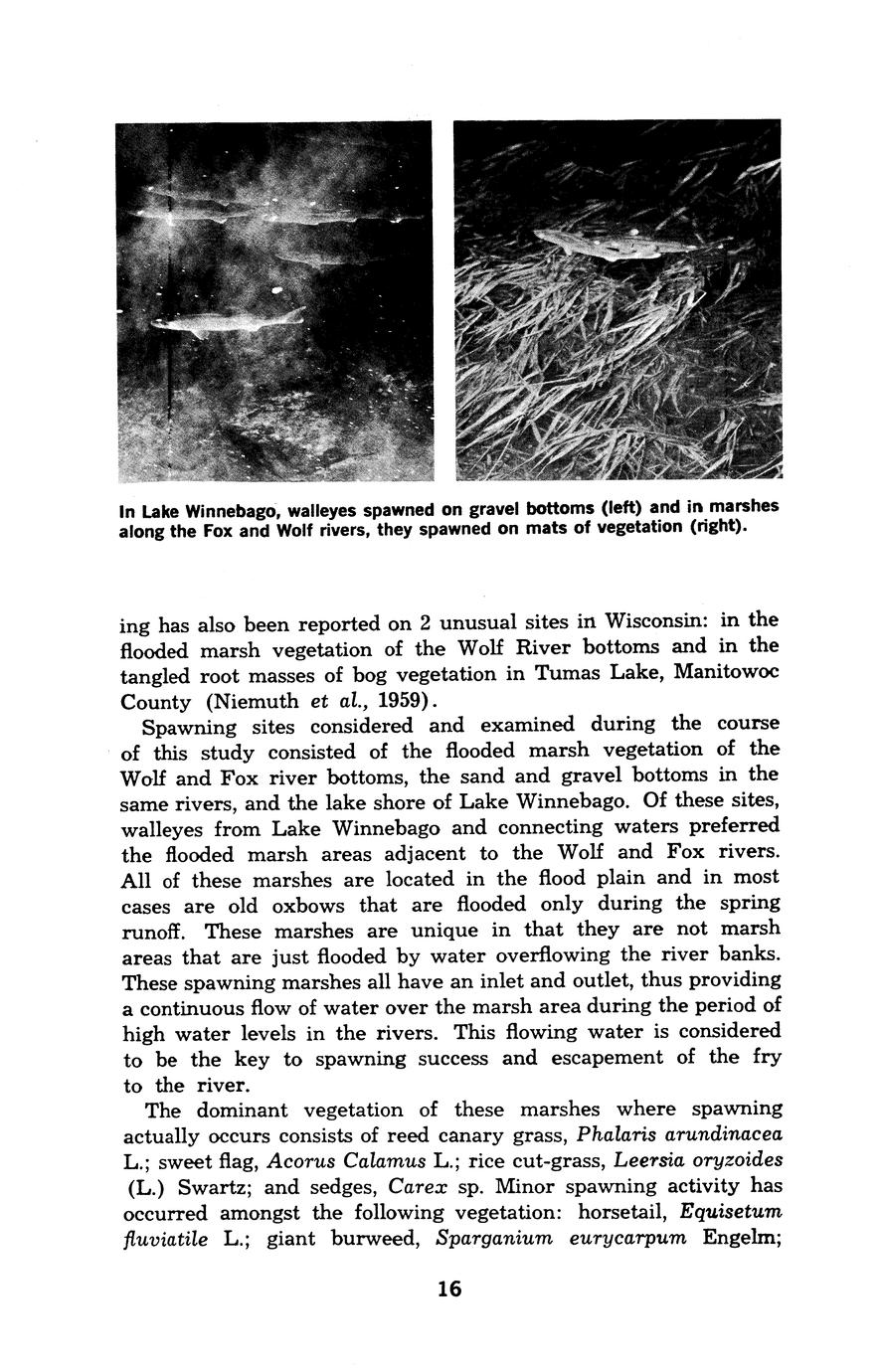 In Lake Winnebago, walleyes spawned on gravel bottoms (left) and in marshes along the Fox and Wolf rivers, they spawned on mats of vegetation (right).

ing has also been reported on 2 unusual sites in Wisconsin: in the flooded marsh vegetation of the Wolf River bottoms and in the tangled root masses of bog vegetation in Tumas Lake, Manitowoc County (Niemuth et al., 1959).

Spawning sites considered and examined during the course of this study consisted of the flooded marsh vegetation of the Wolf and Fox river bottoms, the sand and gravel bottoms in the same rivers, and the lake shore of Lake Winnebago. Of these sites, walleyes from Lake Winnebago and connecting waters preferred the flooded marsh areas adjacent to the Wolf and Fox rivers. All of these marshes are located in the flood plain and in most cases are old oxbows that are flooded only during the spring runoff. These marshes are unique in that they are not marsh areas that are just flooded by water overflowing the river banks. These spawning marshes all have an inlet and outlet, thus providing a continuous flow of water over the marsh area during the period of high water levels in the rivers. This flowing water is considered to be the key to spawning success and escapement of the fry to the river.

The dominant vegetation of these marshes where spawning actually occurs consists of reed canary grass, Phalaris arundinacea L.; sweet flag, Acorus Calamus L.; rice cut-grass, Leersia oryzoides (L.) Swartz; and sedges, Carex sp. Minor spawning activity has occurred amongst the following vegetation: horsetail, Equisetum fluviatile L.; giant burweed, Sparganium eurycarpum Engelm;

16